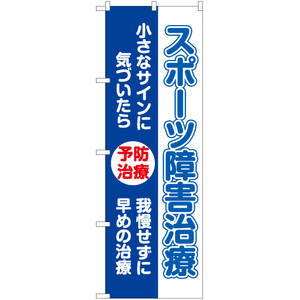 スポーツ障害治療

小さなサインに
気づいたら

予防
治療

我慢せずに
早めの治療